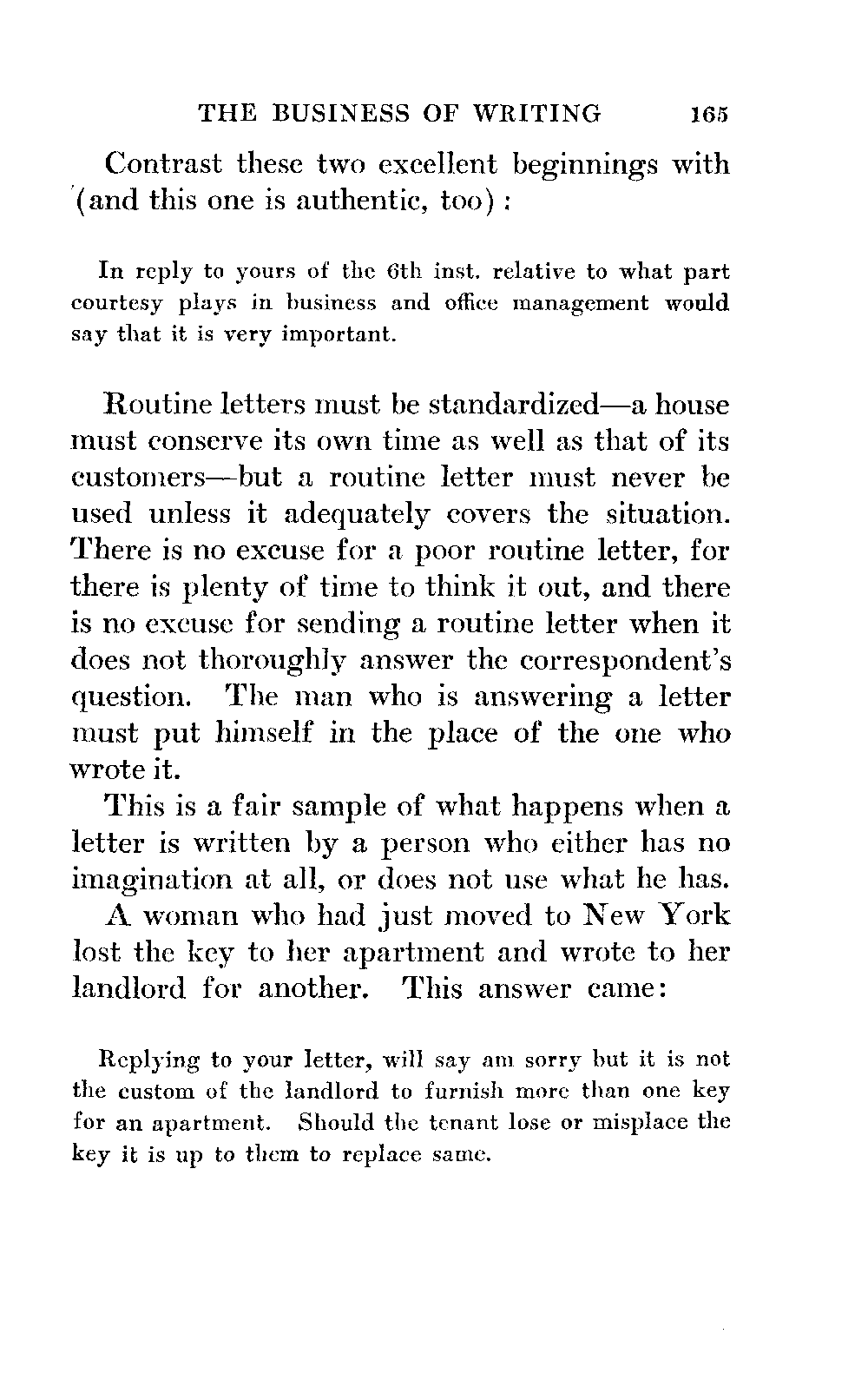 THE BUSINESS OF WRITING 165

Contrast these two excellent beginnings with (and this one is authentic, too):

In reply to yours of the 6th inst. relative to what part courtesy plays in business and office management would say that it is very important.

Routine letters must be standardized—a house must conserve its own time as well as that of its customers—but a routine letter must never be used unless it adequately covers the situation. There is no excuse for a poor routine letter, for there is plenty of time to think it out, and there is no excuse for sending a routine letter when it does not thoroughly answer the correspondent's question. The man who is answering a letter must put himself in the place of the one who wrote it.

This is a fair sample of what happens when a letter is written by a person who either has no imagination at all, or does not use what he has.

A woman who had just moved to New York lost the key to her apartment and wrote to her landlord for another. This answer came:

Replying to your letter, will say am sorry but it is not the custom of the landlord to furnish more than one key for an apartment. Should the tenant lose or misplace the key it is up to them to replace same.